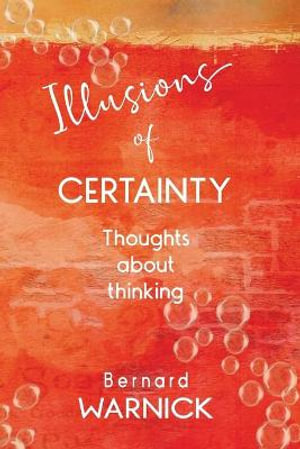 Illusions
of
CERTAINTY

Thoughts about thinking

Bernard
WARNICK